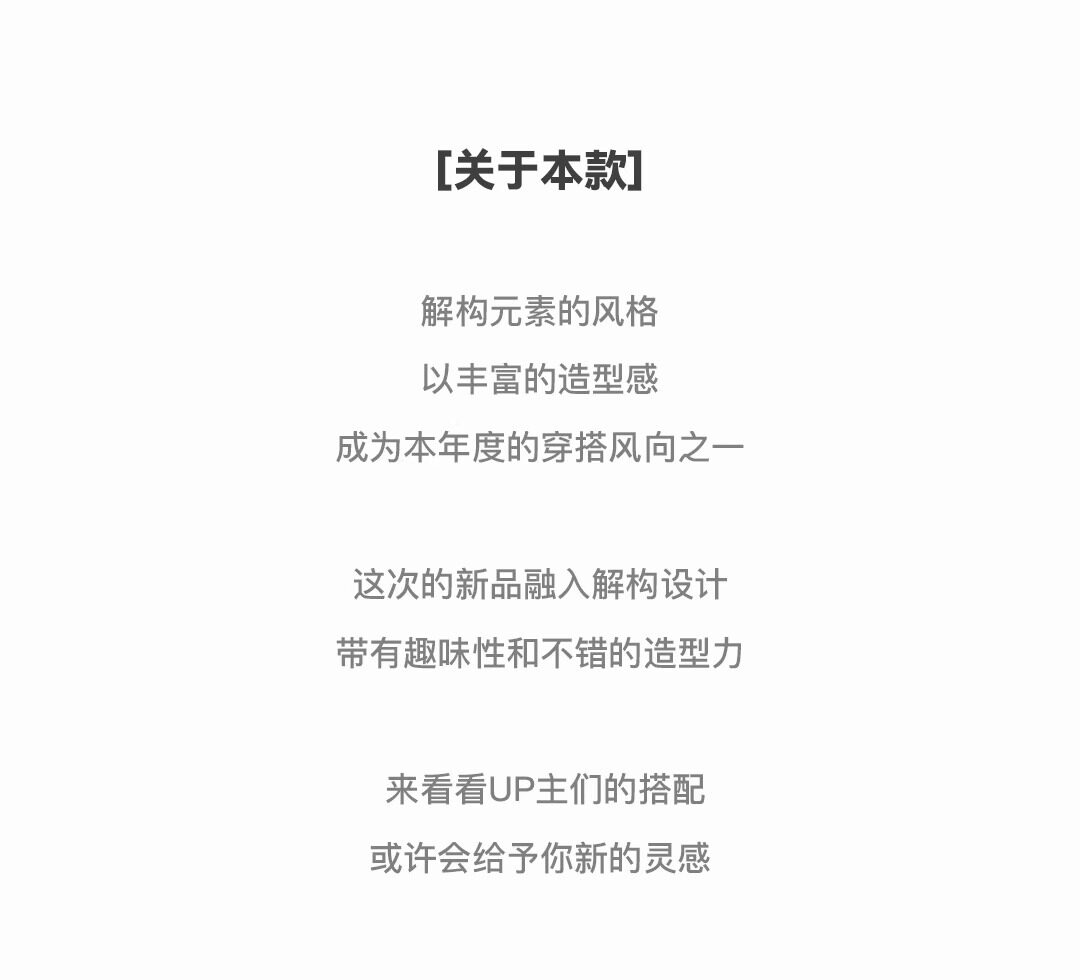 [关于本款]

解构元素的风格
以丰富的造型感
成为本年度的穿搭风向之一

这次的新品融入解构设计
带有趣味性和不错的造型力

来看看UP主们的搭配
或许会给予你新的灵感